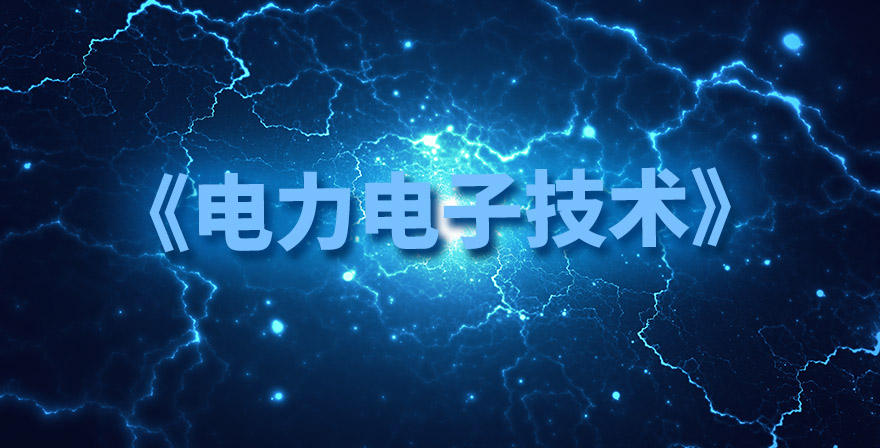 《电力电子技术》